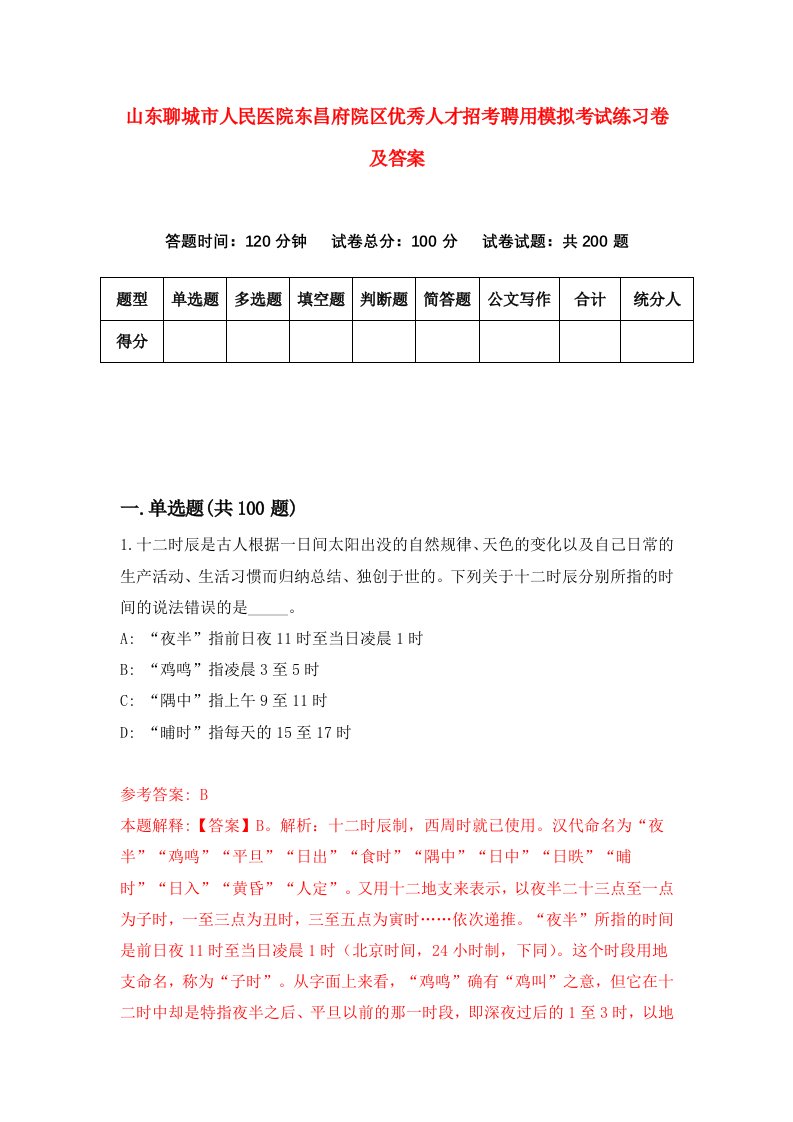 山东聊城市人民医院东昌府院区优秀人才招考聘用模拟考试练习卷及答案

答题时间：120 分钟　试卷总分：100 分　试卷试题：共 200 题

| 题型 | 单选题 | 多选题 | 填空题 | 判断题 | 简答题 | 公文写作 | 合计 | 统分人 |
|---|---|---|---|---|---|---|---|---|
| 得分 | | | | | | | | |

一.单选题(共 100 题)

1.十二时辰是古人根据一日间太阳出没的自然规律、天色的变化以及自己日常的生产活动、生活习惯而归纳总结、独创于世的。下列关于十二时辰分别所指的时间的说法错误的是_____。
A: “夜半”指前日夜 11 时至当日凌晨 1 时
B: “鸡鸣”指凌晨 3 至 5 时
C: “隅中”指上午 9 至 11 时
D: “晡时”指每天的 15 至 17 时

参考答案: B
本题解释:【答案】B。解析：十二时辰制，西周时就已使用。汉代命名为“夜半”“鸡鸣”“平旦”“日出”“食时”“隅中”“日中”“日昳”“晡时”“日入”“黄昏”“人定”。又用十二地支来表示，以夜半二十三点至一点为子时，一至三点为丑时，三至五点为寅时……依次递推。“夜半”所指的时间是前日夜 11 时至当日凌晨 1 时（北京时间，24 小时制，下同）。这个时段用地支命名，称为“子时”。从字面上来看，“鸡鸣”确有“鸡叫”之意，但它在十二时中却是特指夜半之后、平旦以前的那一时段，即深夜过后的 1 至 3 时，以地